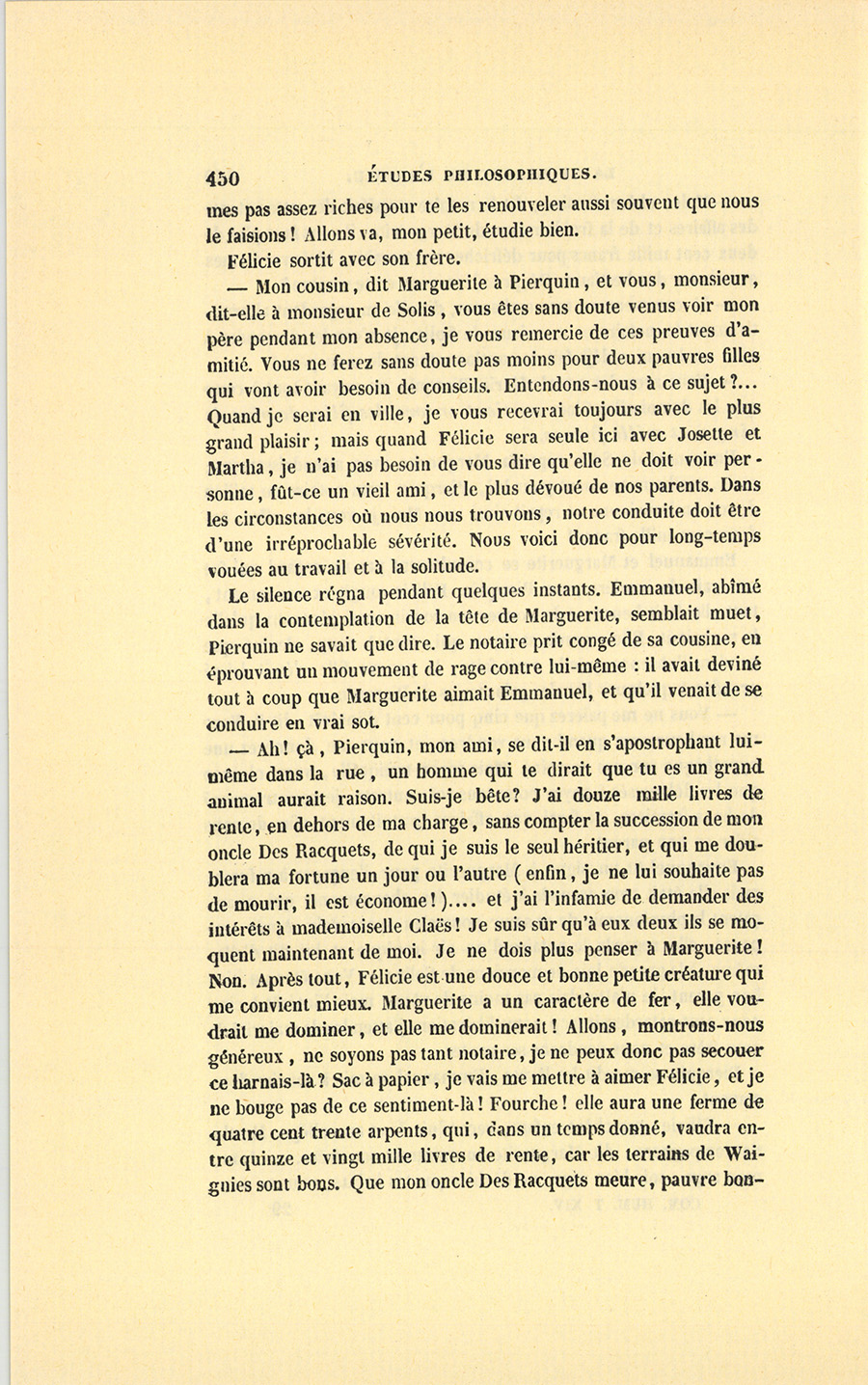 450 ÉTUDES PHILOSOPHIQUES.

mes pas assez riches pour te les renouveler aussi souvent que nous le faisions ! Allons va, mon petit, étudie bien.

Félicie sortit avec son frère.

— Mon cousin, dit Marguerite à Pierquin, et vous, monsieur, dit-elle à monsieur de Solis, vous êtes sans doute venus voir mon père pendant mon absence, je vous remercie de ces preuves d'amitié. Vous ne ferez sans doute pas moins pour deux pauvres filles qui vont avoir besoin de conseils. Entendons-nous à ce sujet ?... Quand je serai en ville, je vous recevrai toujours avec le plus grand plaisir ; mais quand Félicie sera seule ici avec Josette et Martha, je n'ai pas besoin de vous dire qu'elle ne doit voir personne, fût-ce un vieil ami, et le plus dévoué de nos parents. Dans les circonstances où nous nous trouvons, notre conduite doit être d'une irréprochable sévérité. Nous voici donc pour long-temps vouées au travail et à la solitude.

Le silence régna pendant quelques instants. Emmanuel, abîmé dans la contemplation de la tête de Marguerite, semblait muet, Pierquin ne savait que dire. Le notaire prit congé de sa cousine, en éprouvant un mouvement de rage contre lui-même : il avait deviné tout à coup que Marguerite aimait Emmanuel, et qu'il venait de se conduire en vrai sot.

— Ah ! çà, Pierquin, mon ami, se dit-il en s'apostrophant lui-même dans la rue, un homme qui te dirait que tu es un grand animal aurait raison. Suis-je bête ? J'ai douze mille livres de rente, en dehors de ma charge, sans compter la succession de mon oncle Des Racquets, de qui je suis le seul héritier, et qui me doublera ma fortune un jour ou l'autre ( enfin, je ne lui souhaite pas de mourir, il est économe ! ).... et j'ai l'infamie de demander des intérêts à mademoiselle Claës ! Je suis sûr qu'à eux deux ils se moquent maintenant de moi. Je ne dois plus penser à Marguerite ! Non. Après tout, Félicie est une douce et bonne petite créature qui me convient mieux. Marguerite a un caractère de fer, elle voudrait me dominer, et elle me dominerait ! Allons, montrons-nous généreux, ne soyons pas tant notaire, je ne peux donc pas secouer ce harnais-là ? Sac à papier, je vais me mettre à aimer Félicie, et je ne bouge pas de ce sentiment-là ! Fourche ! elle aura une ferme de quatre cent trente arpents, qui, dans un temps donné, vaudra entre quinze et vingt mille livres de rente, car les terrains de Waignies sont bons. Que mon oncle Des Racquets meure, pauvre bon-